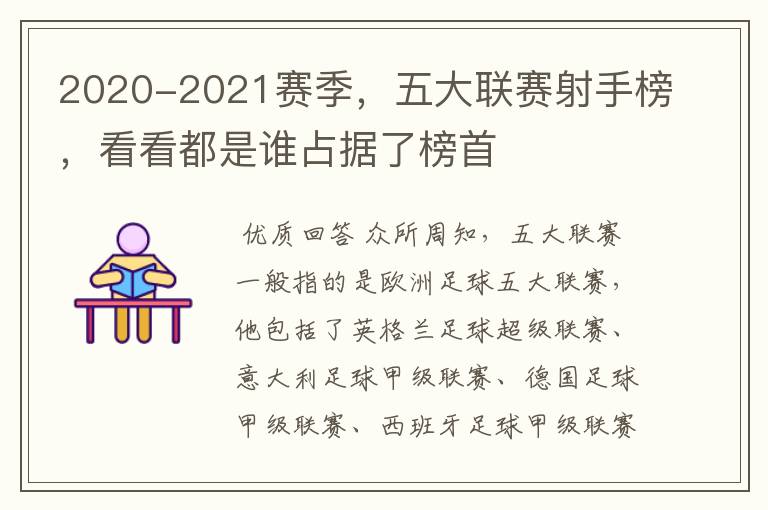 2020-2021赛季，五大联赛射手榜，看看都是谁占据了榜首

优质回答 众所周知，五大联赛一般指的是欧洲足球五大联赛，他包括了英格兰足球超级联赛、意大利足球甲级联赛、德国足球甲级联赛、西班牙足球甲级联赛